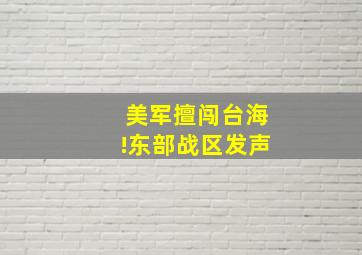 美军擅闯台海
!东部战区发声